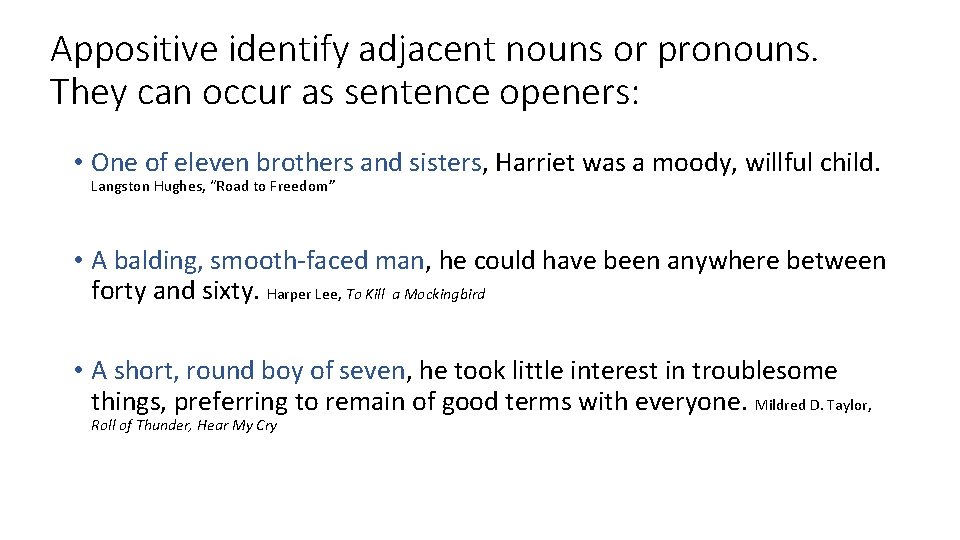 Appositive identify adjacent nouns or pronouns. They can occur as sentence openers:

• One of eleven brothers and sisters, Harriet was a moody, willful child. Langston Hughes, "Road to Freedom"

• A balding, smooth-faced man, he could have been anywhere between forty and sixty. Harper Lee, To Kill a Mockingbird

• A short, round boy of seven, he took little interest in troublesome things, preferring to remain of good terms with everyone. Mildred D. Taylor, Roll of Thunder, Hear My Cry